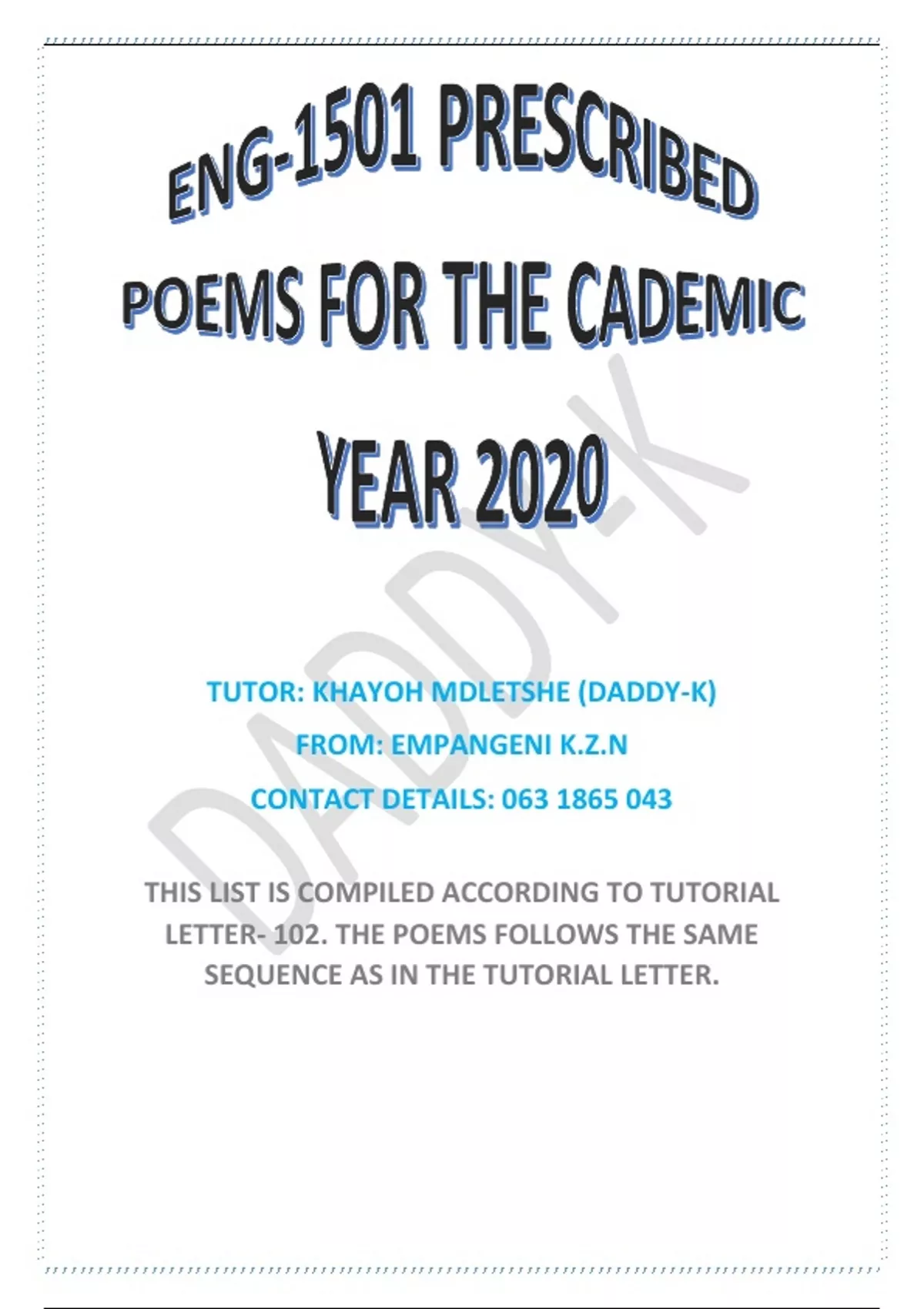 ENG-1501 PRESCRIBED

POEMS FOR THE CADEMIC

YEAR 2020

TUTOR: KHAYOH MDLETSHE (DADDY-K)

FROM: EMPANGENI K.Z.N

CONTACT DETAILS: 063 1865 043

THIS LIST IS COMPILED ACCORDING TO TUTORIAL LETTER- 102. THE POEMS FOLLOWS THE SAME SEQUENCE AS IN THE TUTORIAL LETTER.

DADDY-K